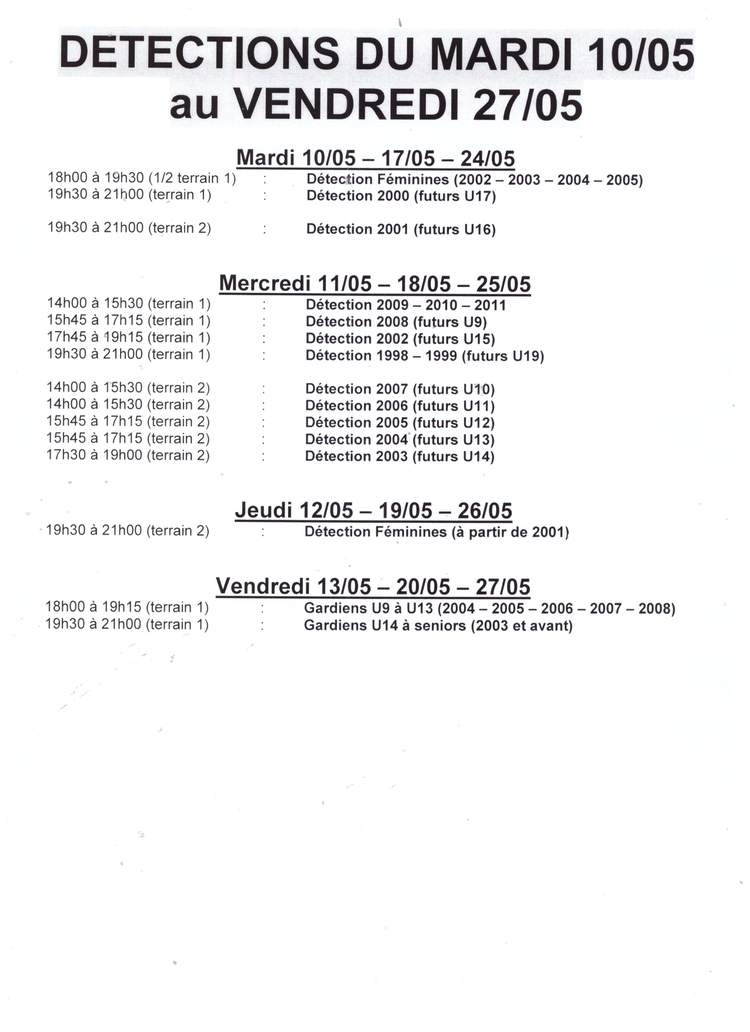 DETECTIONS DU MARDI 10/05 au VENDREDI 27/05

Mardi 10/05 – 17/05 – 24/05

18h00 à 19h30 (1/2 terrain 1) : Détection Féminines (2002 – 2003 – 2004 – 2005)
19h30 à 21h00 (terrain 1) : Détection 2000 (futurs U17)

19h30 à 21h00 (terrain 2) : Détection 2001 (futurs U16)

Mercredi 11/05 – 18/05 – 25/05

14h00 à 15h30 (terrain 1) : Détection 2009 – 2010 – 2011
15h45 à 17h15 (terrain 1) : Détection 2008 (futurs U9)
17h45 à 19h15 (terrain 1) : Détection 2002 (futurs U15)
19h30 à 21h00 (terrain 1) : Détection 1998 – 1999 (futurs U19)

14h00 à 15h30 (terrain 2) : Détection 2007 (futurs U10)
14h00 à 15h30 (terrain 2) : Détection 2006 (futurs U11)
15h45 à 17h15 (terrain 2) : Détection 2005 (futurs U12)
15h45 à 17h15 (terrain 2) : Détection 2004 (futurs U13)
17h30 à 19h00 (terrain 2) : Détection 2003 (futurs U14)

Jeudi 12/05 – 19/05 – 26/05

19h30 à 21h00 (terrain 2) : Détection Féminines (à partir de 2001)

Vendredi 13/05 – 20/05 – 27/05

18h00 à 19h15 (terrain 1) : Gardiens U9 à U13 (2004 – 2005 – 2006 – 2007 – 2008)
19h30 à 21h00 (terrain 1) : Gardiens U14 à seniors (2003 et avant)